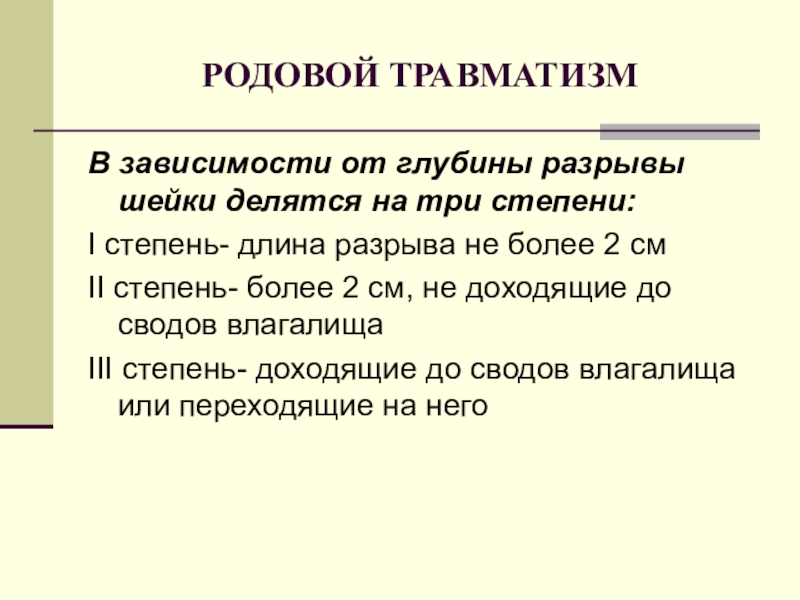 РОДОВОЙ ТРАВМАТИЗМ

В зависимости от глубины разрывы шейки делятся на три степени:

I степень- длина разрыва не более 2 см

II степень- более 2 см, не доходящие до сводов влагалища

III степень- доходящие до сводов влагалища или переходящие на него